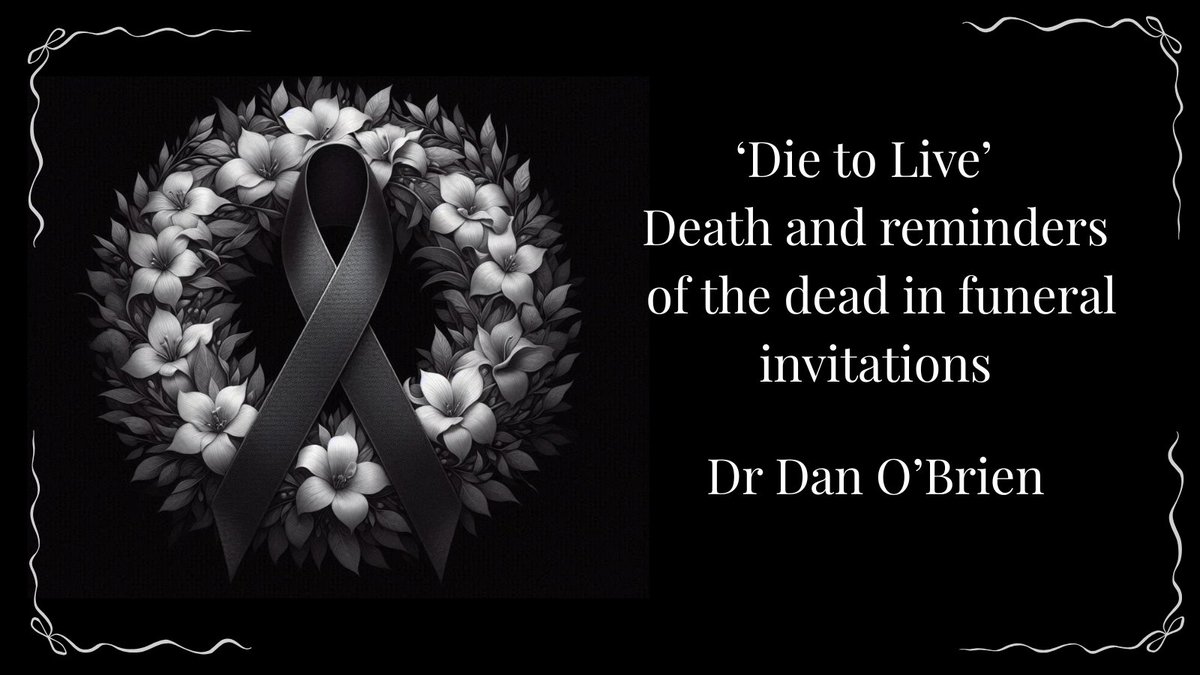 ‘Die to Live’
Death and reminders of the dead in funeral invitations

Dr Dan O’Brien